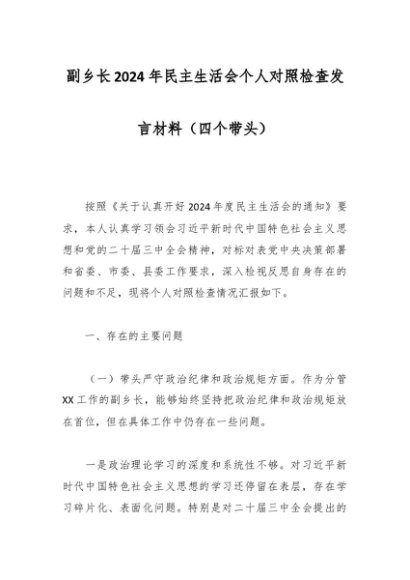 副乡长2024年民主生活会个人对照检查发言材料（四个带头）

按照《关于认真开好2024年度民主生活会的通知》要求，本人认真学习领会习近平新时代中国特色社会主义思想和党的二十届三中全会精神，对标对表党中央决策部署和省委、市委、县委工作要求，深入检视反思自身存在的问题和不足，现将个人对照检查情况汇报如下。

一、存在的主要问题

（一）带头严守政治纪律和政治规矩方面。作为分管XX工作的副乡长，能够始终坚持把政治纪律和政治规矩放在首位，但在具体工作中仍存在一些问题。

一是政治理论学习的深度和系统性不够。对习近平新时代中国特色社会主义思想的学习还停留在表层，存在学习碎片化、表面化问题。特别是对二十届三中全会提出的